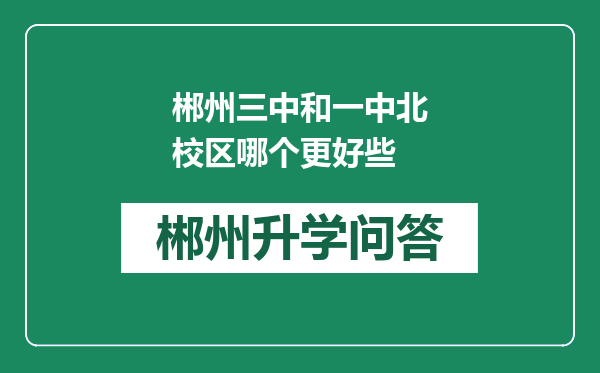 郴州三中和一中北校区哪个更好些

郴州升学问答